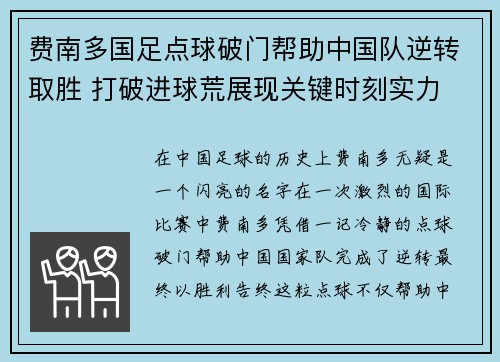 费南多国足点球破门帮助中国队逆转取胜 打破进球荒展现关键时刻实力

在中国足球的历史上费南多无疑是一个闪亮的名字在一次激烈的国际比赛中费南多凭借一记冷静的点球破门帮助中国国家队完成了逆转最终以胜利告终这粒点球不仅帮助中